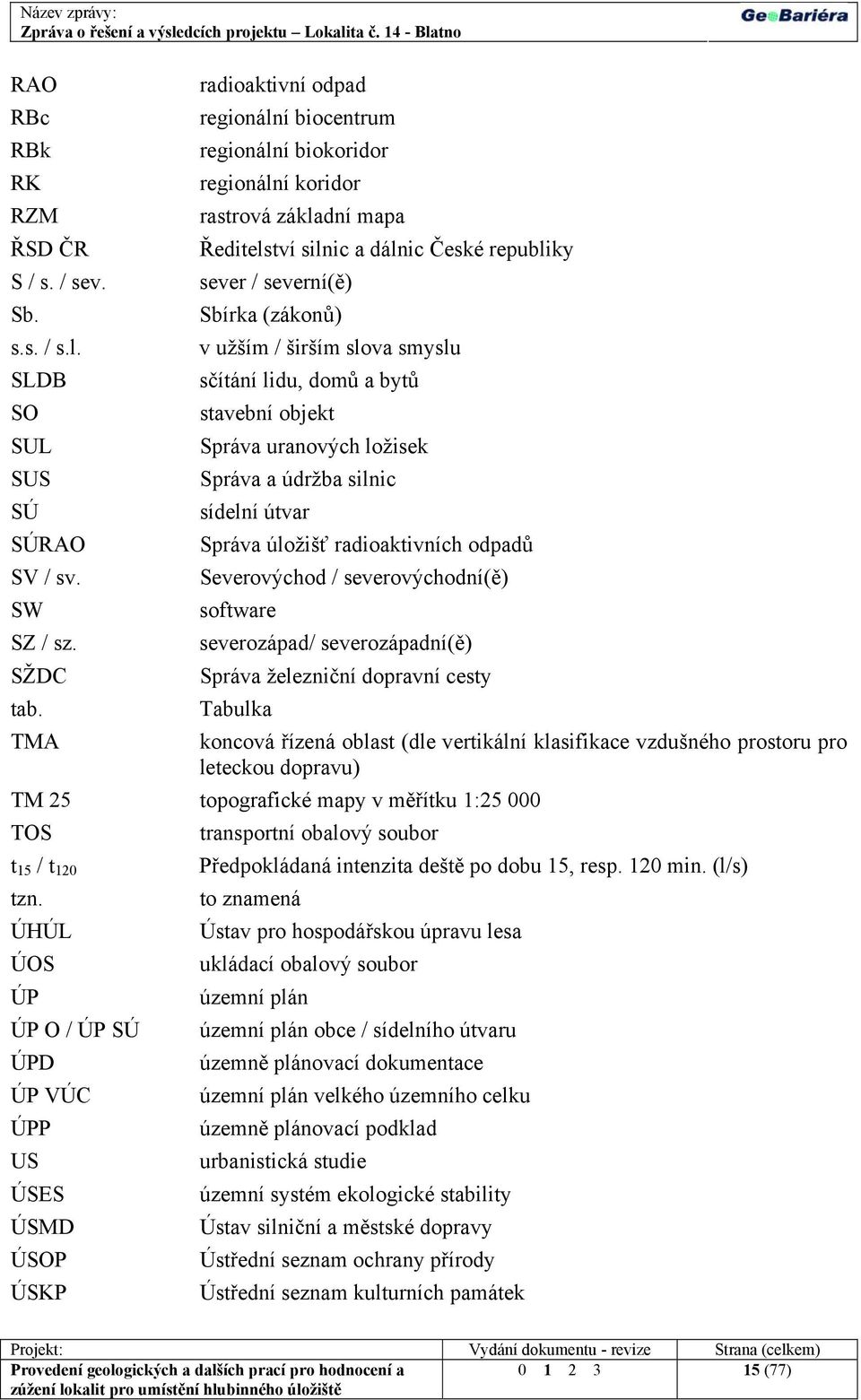 Název zprávy:
Zpráva o řešení a výsledcích projektu – Lokalita č. 14 - Blatno

GeoBariéra

| | |
|---|---|
| RAO | radioaktivní odpad |
| RBc | regionální biocentrum |
| RBk | regionální biokoridor |
| RK | regionální koridor |
| RZM | rastrová základní mapa |
| ŘSD ČR | Ředitelství silnic a dálnic České republiky |
| S / s. / sev. | sever / severní(ě) |
| Sb. | Sbírka (zákonů) |
| s.s. / s.l. | v užším / širším slova smyslu |
| SLDB | sčítání lidu, domů a bytů |
| SO | stavební objekt |
| SUL | Správa uranových ložisek |
| SUS | Správa a údržba silnic |
| SÚ | sídelní útvar |
| SÚRAO | Správa úložišť radioaktivních odpadů |
| SV / sv. | Severovýchod / severovýchodní(ě) |
| SW | software |
| SZ / sz. | severozápad/ severozápadní(ě) |
| SŽDC | Správa železniční dopravní cesty |
| tab. | Tabulka |
| TMA | koncová řízená oblast (dle vertikální klasifikace vzdušného prostoru pro leteckou dopravu) |
| TM 25 | topografické mapy v měřítku 1:25 000 |
| TOS | transportní obalový soubor |
| $t_{15}$ / $t_{120}$ | Předpokládaná intenzita deště po dobu 15, resp. 120 min. (l/s) |
| tzn. | to znamená |
| ÚHÚL | Ústav pro hospodářskou úpravu lesa |
| ÚOS | ukládací obalový soubor |
| ÚP | územní plán |
| ÚP O / ÚP SÚ | územní plán obce / sídelního útvaru |
| ÚPD | územně plánovací dokumentace |
| ÚP VÚC | územní plán velkého územního celku |
| ÚPP | územně plánovací podklad |
| US | urbanistická studie |
| ÚSES | územní systém ekologické stability |
| ÚSMD | Ústav silniční a městské dopravy |
| ÚSOP | Ústřední seznam ochrany přírody |
| ÚSKP | Ústřední seznam kulturních památek |

| Projekt: | Vydání dokumentu - revize | Strana (celkem) |
|---|---|---|
| Provedení geologických a dalších prací pro hodnocení a zúžení lokalit pro umístění hlubinného úložiště | 0 1 2 3 | 15 (77) |